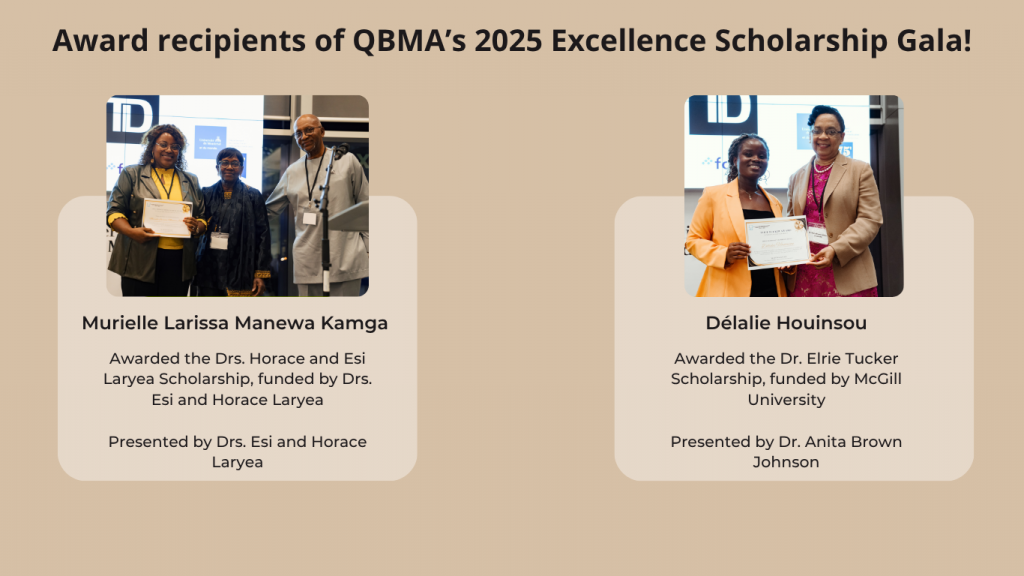 Award recipients of QBMA's 2025 Excellence Scholarship Gala!

Murielle Larissa Manewa Kamga

Awarded the Drs. Horace and Esi Laryea Scholarship, funded by Drs. Esi and Horace Laryea

Presented by Drs. Esi and Horace Laryea

Délalie Houinsou

Awarded the Dr. Elrie Tucker Scholarship, funded by McGill University

Presented by Dr. Anita Brown Johnson